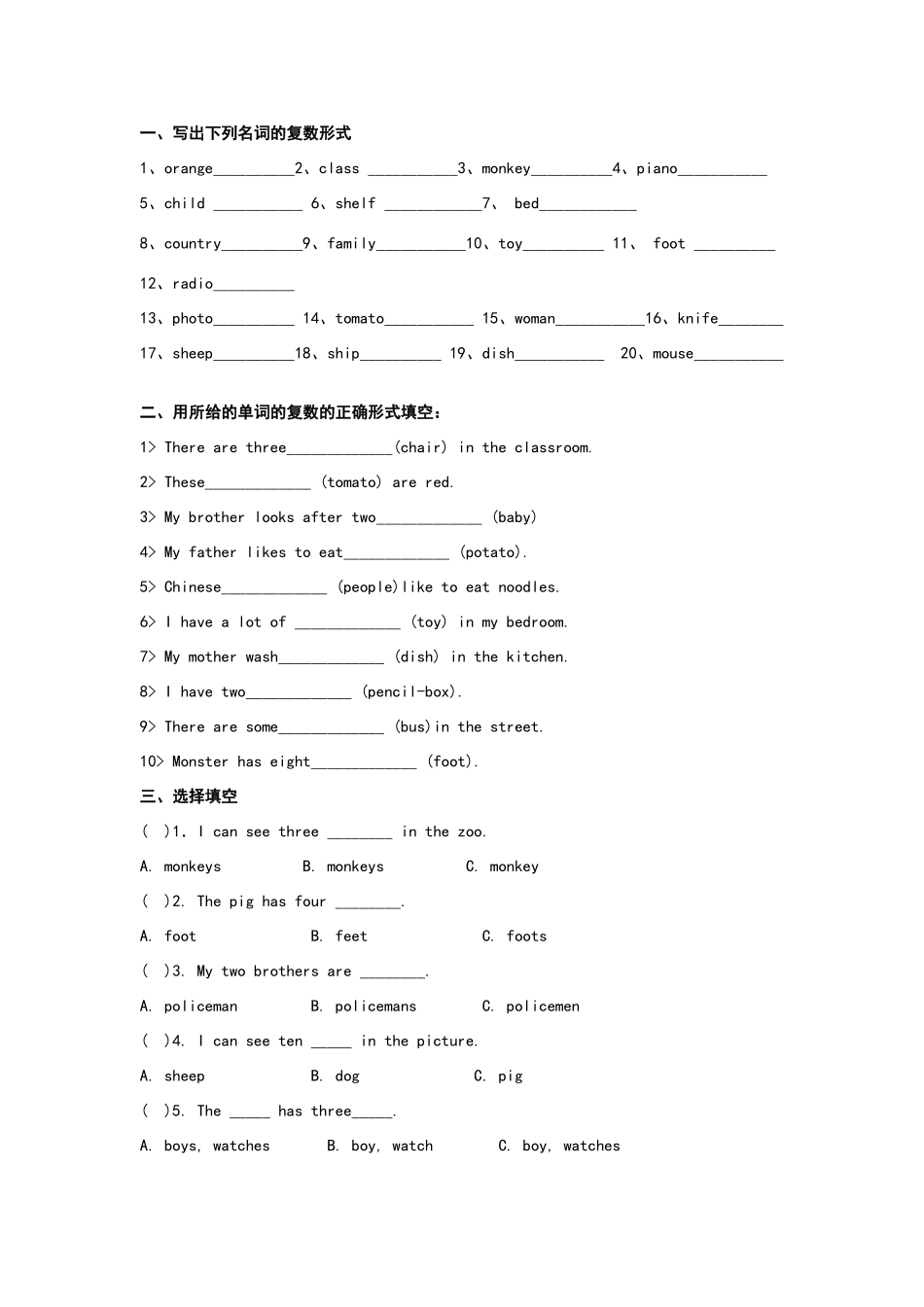 一、写出下列名词的复数形式

1、orange__________2、class ___________3、monkey__________4、piano___________

5、child ___________ 6、shelf ____________7、 bed____________

8、country__________9、family___________10、toy__________ 11、 foot __________

12、radio__________

13、photo__________ 14、tomato___________ 15、woman___________16、knife________

17、sheep__________18、ship__________ 19、dish___________ 20、mouse___________

二、用所给的单词的复数的正确形式填空:

1> There are three_____________(chair) in the classroom.

2> These_____________ (tomato) are red.

3> My brother looks after two_____________ (baby)

4> My father likes to eat_____________ (potato).

5> Chinese_____________ (people)like to eat noodles.

6> I have a lot of _____________ (toy) in my bedroom.

7> My mother wash_____________ (dish) in the kitchen.

8> I have two_____________ (pencil-box).

9> There are some_____________ (bus)in the street.

10> Monster has eight_____________ (foot).

三、选择填空

( )1. I can see three ________ in the zoo.

A. monkeys B. monkeys C. monkey

( )2. The pig has four ________.

A. foot B. feet C. foots

( )3. My two brothers are ________.

A. policeman B. policemans C. policemen

( )4. I can see ten _____ in the picture.

A. sheep B. dog C. pig

( )5. The _____ has three_____.

A. boys, watches B. boy, watch C. boy, watches